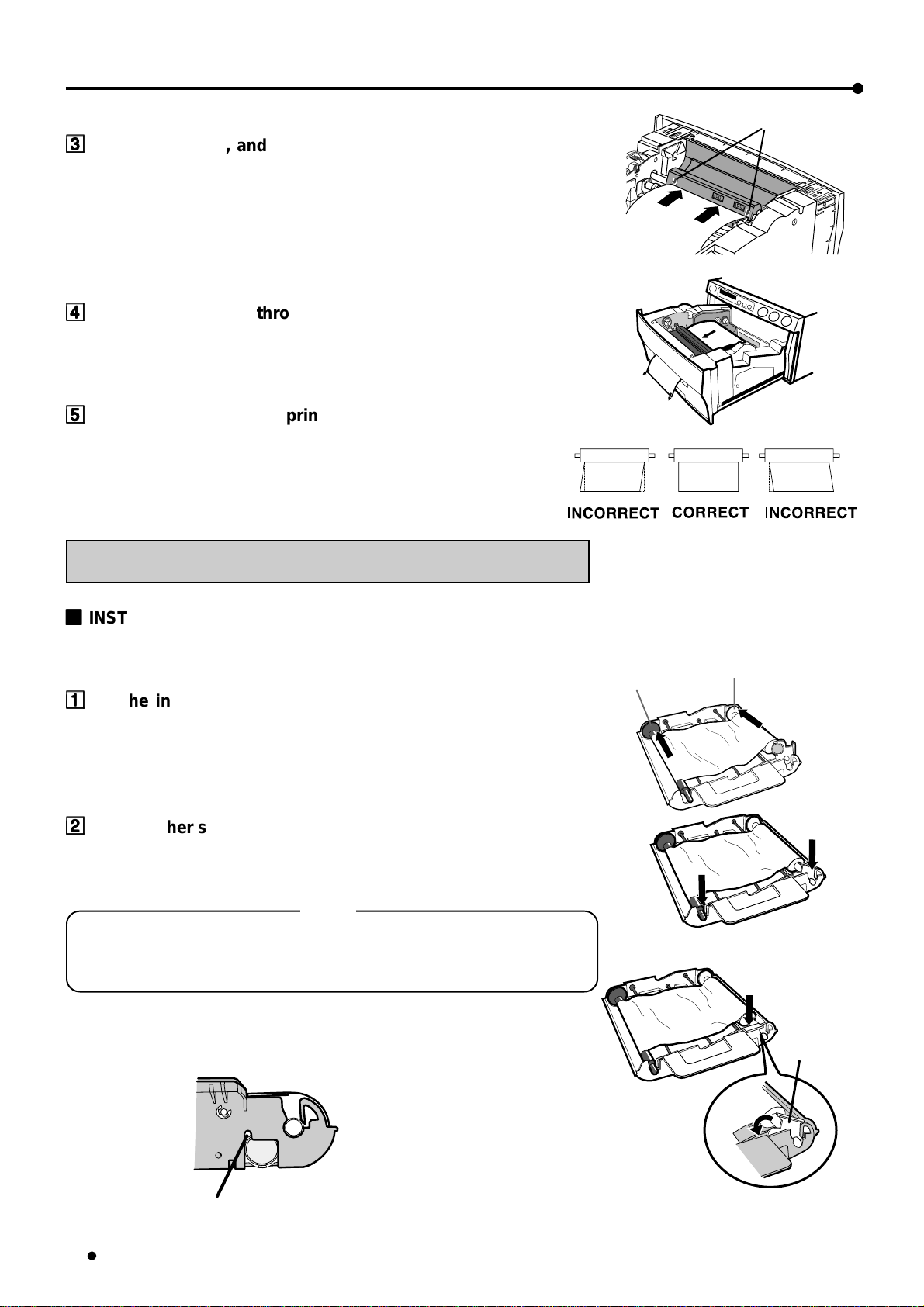 3 , and

4 thro

5 prin

INCORRECT CORRECT INCORRECT

■ INST

1 he in

2 her s